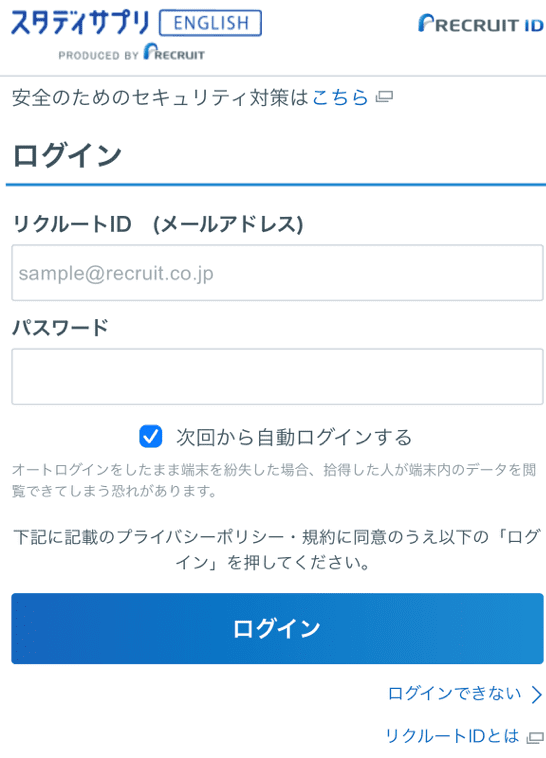 スタディサプリ ENGLISH
PRODUCED BY RECRUIT

RECRUIT ID

安全のためのセキュリティ対策はこちら

ログイン

リクルートID (メールアドレス)

sample@recruit.co.jp

パスワード

次回から自動ログインする

オートログインをしたまま端末を紛失した場合、拾得した人が端末内のデータを閲覧できてしまう恐れがあります。

下記に記載のプライバシーポリシー・規約に同意のうえ以下の「ログイン」を押してください。

ログイン

ログインできない

リクルートIDとは